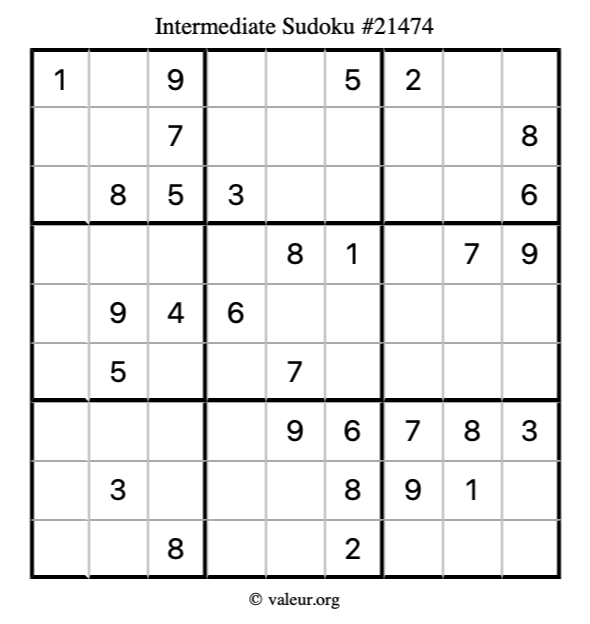 Intermediate Sudoku #21474

| 1 |  | 9 |  |  | 5 | 2 |  |  |
|---|---|---|---|---|---|---|---|---|
|  |  | 7 |  |  |  |  |  | 8 |
|  | 8 | 5 | 3 |  |  |  |  | 6 |
|  |  |  |  | 8 | 1 |  | 7 | 9 |
|  | 9 | 4 | 6 |  |  |  |  |  |
|  | 5 |  |  | 7 |  |  |  |  |
|  |  |  |  | 9 | 6 | 7 | 8 | 3 |
|  | 3 |  |  |  | 8 | 9 | 1 |  |
|  |  | 8 |  |  | 2 |  |  |  |

© valeur.org